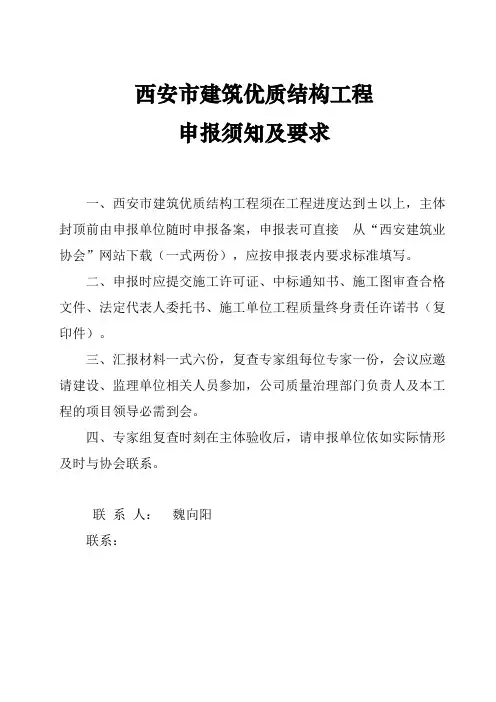 西安市建筑优质结构工程
申报须知及要求

一、西安市建筑优质结构工程须在工程进度达到±以上，主体封顶前由申报单位随时申报备案，申报表可直接 从“西安建筑业协会”网站下载（一式两份），应按申报表内要求标准填写。

二、申报时应提交施工许可证、中标通知书、施工图审查合格文件、法定代表人委托书、施工单位工程质量终身责任许诺书（复印件）。

三、汇报材料一式六份，复查专家组每位专家一份，会议应邀请建设、监理单位相关人员参加，公司质量治理部门负责人及本工程的项目领导必需到会。

四、专家组复查时刻在主体验收后，请申报单位依如实际情形及时与协会联系。

联 系 人： 魏向阳
联系：